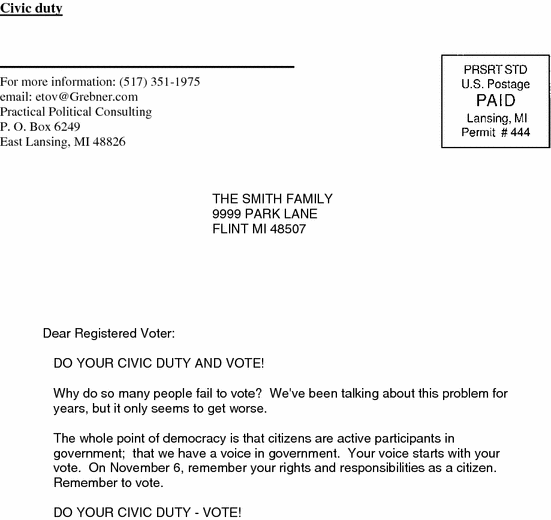 Civic duty

For more information: (517) 351-1975
email: etov@Grebner.com
Practical Political Consulting
P. O. Box 6249
East Lansing, MI 48826

PRSRT STD
U.S. Postage
PAID
Lansing, MI
Permit # 444

THE SMITH FAMILY
9999 PARK LANE
FLINT MI 48507

Dear Registered Voter:

DO YOUR CIVIC DUTY AND VOTE!

Why do so many people fail to vote? We've been talking about this problem for years, but it only seems to get worse.

The whole point of democracy is that citizens are active participants in government; that we have a voice in government. Your voice starts with your vote. On November 6, remember your rights and responsibilities as a citizen. Remember to vote.

DO YOUR CIVIC DUTY - VOTE!